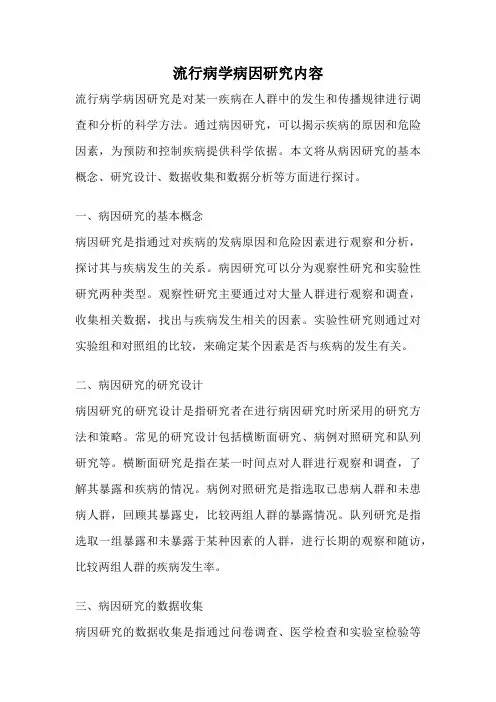 流行病学病因研究内容

流行病学病因研究是对某一疾病在人群中的发生和传播规律进行调查和分析的科学方法。通过病因研究，可以揭示疾病的原因和危险因素，为预防和控制疾病提供科学依据。本文将从病因研究的基本概念、研究设计、数据收集和数据分析等方面进行探讨。

一、病因研究的基本概念

病因研究是指通过对疾病的发病原因和危险因素进行观察和分析，探讨其与疾病发生的关系。病因研究可以分为观察性研究和实验性研究两种类型。观察性研究主要通过对大量人群进行观察和调查，收集相关数据，找出与疾病发生相关的因素。实验性研究则通过对实验组和对照组的比较，来确定某个因素是否与疾病的发生有关。

二、病因研究的研究设计

病因研究的研究设计是指研究者在进行病因研究时所采用的研究方法和策略。常见的研究设计包括横断面研究、病例对照研究和队列研究等。横断面研究是指在某一时间点对人群进行观察和调查，了解其暴露和疾病的情况。病例对照研究是指选取已患病人群和未患病人群，回顾其暴露史，比较两组人群的暴露情况。队列研究是指选取一组暴露和未暴露于某种因素的人群，进行长期的观察和随访，比较两组人群的疾病发生率。

三、病因研究的数据收集

病因研究的数据收集是指通过问卷调查、医学检查和实验室检验等